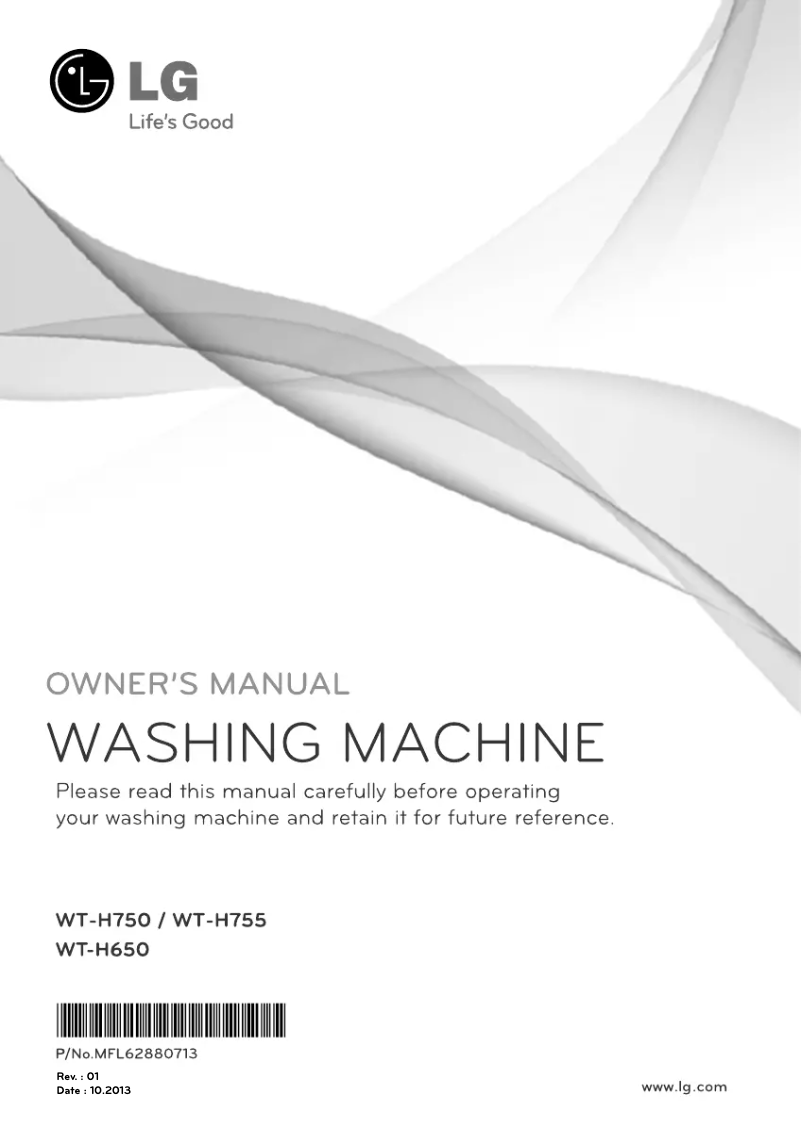 LG
Life's Good

OWNER'S MANUAL

WASHING MACHINE

Please read this manual carefully before operating your washing machine and retain it for future reference.

WT-H750 / WT-H755
WT-H650

P/No.MFL62880713

Rev. : 01
Date : 10.2013

www.lg.com